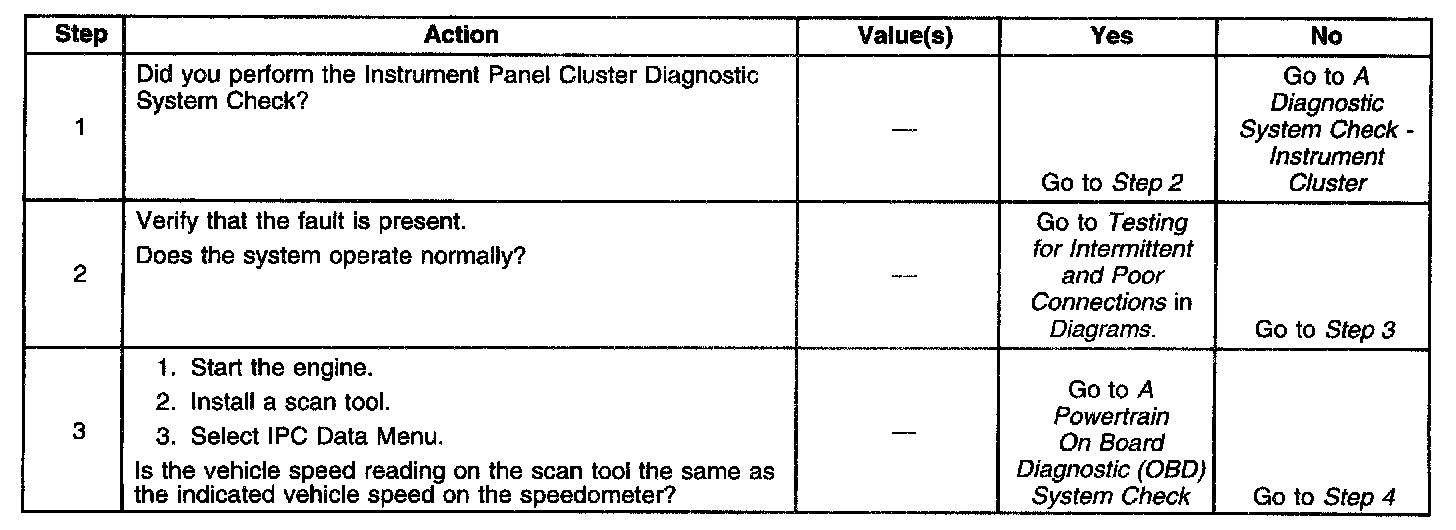 | Step | Action | Value(s) | Yes | No |
|---|---|---|---|---|
| 1 | Did you perform the Instrument Panel Cluster Diagnostic System Check? | — | Go to Step 2 | Go to A Diagnostic System Check - Instrument Cluster |
| 2 | Verify that the fault is present. Does the system operate normally? | — | Go to Testing for Intermittent and Poor Connections in Diagrams. | Go to Step 3 |
| 3 | 1. Start the engine. 2. Install a scan tool. 3. Select IPC Data Menu. Is the vehicle speed reading on the scan tool the same as the indicated vehicle speed on the speedometer? | — | Go to A Powertrain On Board Diagnostic (OBD) System Check | Go to Step 4 |